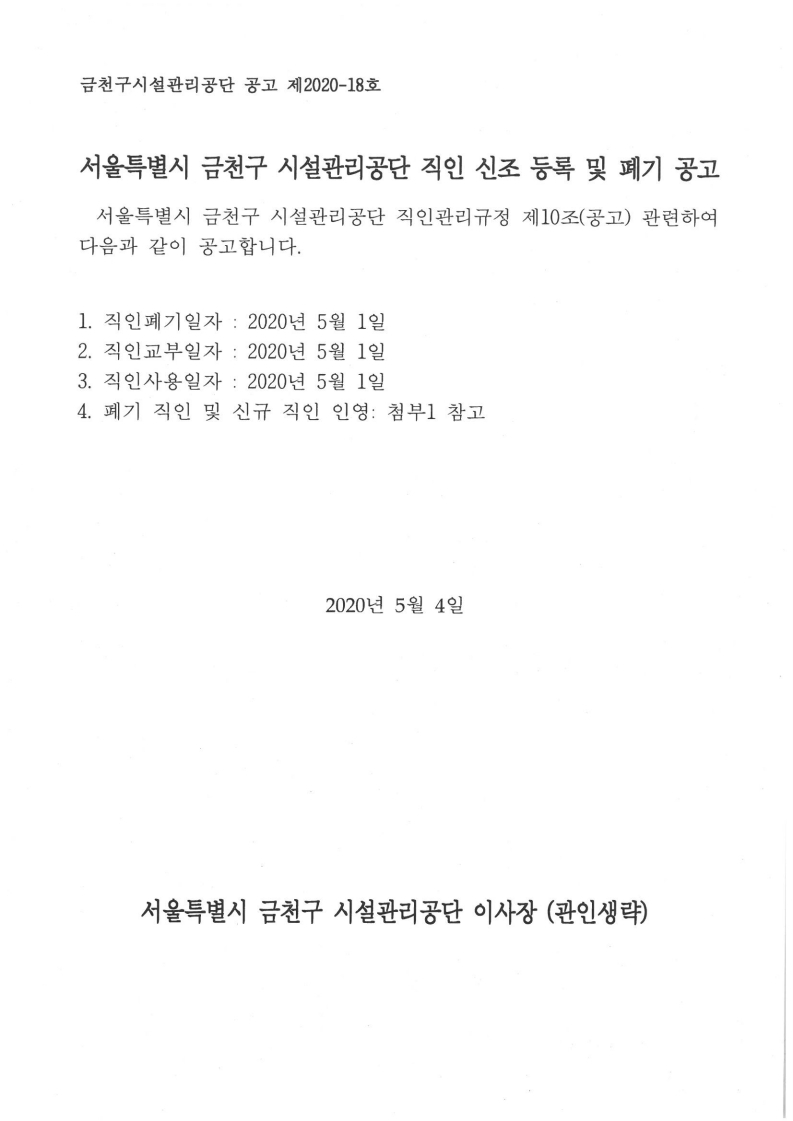 금천구시설관리공단 공고 제2020-18호

서울특별시 금천구 시설관리공단 직인 신조 등록 및 폐기 공고

서울특별시 금천구 시설관리공단 직인관리규정 제10조(공고) 관련하여 다음과 같이 공고합니다.

1. 직인폐기일자 : 2020년 5월 1일
2. 직인교부일자 : 2020년 5월 1일
3. 직인사용일자 : 2020년 5월 1일
4. 폐기 직인 및 신규 직인 인영: 첨부1 참고

2020년 5월 4일

서울특별시 금천구 시설관리공단 이사장 (관인생략)